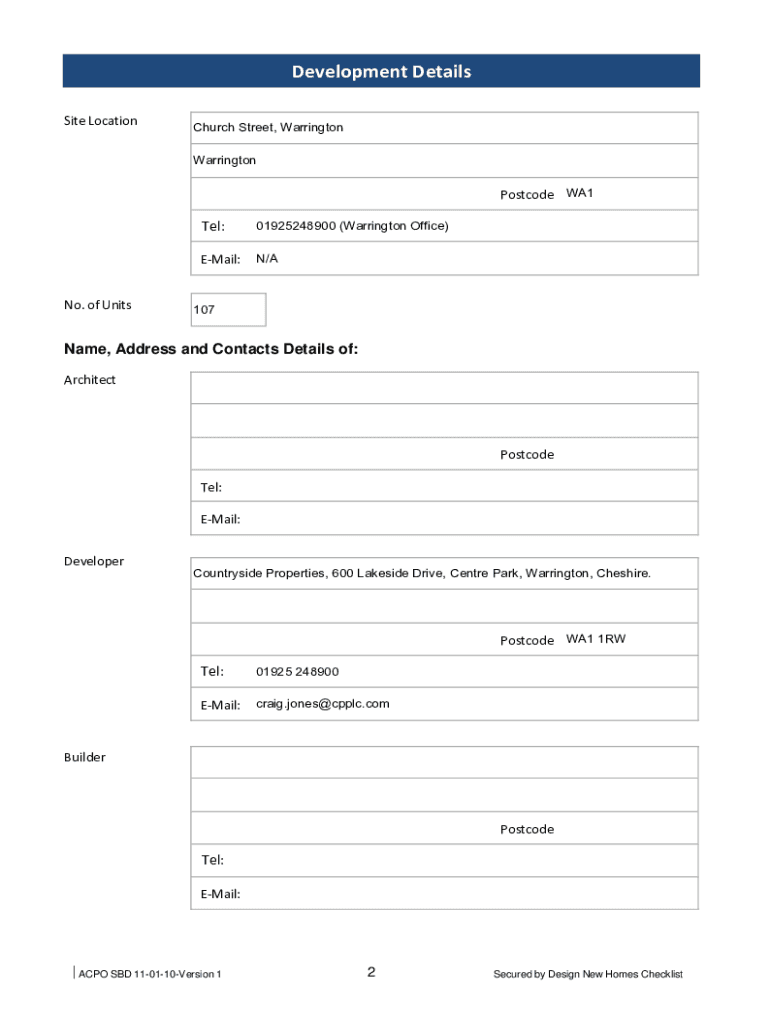 Development Details

Site Location

Church Street, Warrington

Warrington

Postcode WA1

Tel: 01925248900 (Warrington Office)

E-Mail: N/A

No. of Units

107

Name, Address and Contacts Details of:

Architect

Postcode

Tel:

E-Mail:

Developer

Countryside Properties, 600 Lakeside Drive, Centre Park, Warrington, Cheshire.

Postcode WA1 1RW

Tel: 01925 248900

E-Mail: craig.jones@cpplc.com

Builder

Postcode

Tel:

E-Mail:

ACPO SBD 11-01-10-Version 1

2

Secured by Design New Homes Checklist